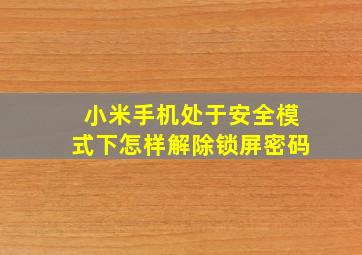 小米手机处于安全模式下怎样解除锁屏密码